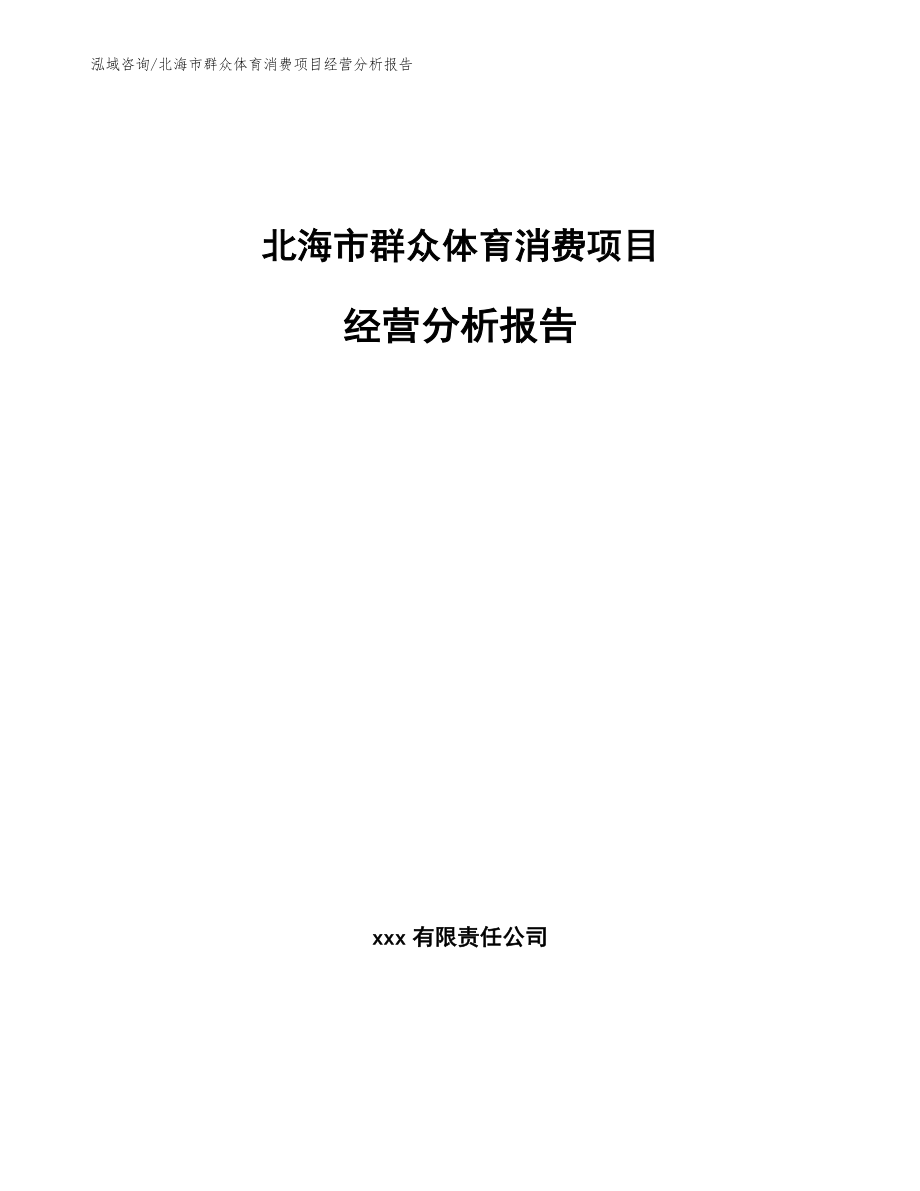 泓域咨询/北海市群众体育消费项目经营分析报告

北海市群众体育消费项目

经营分析报告

xxx 有限责任公司